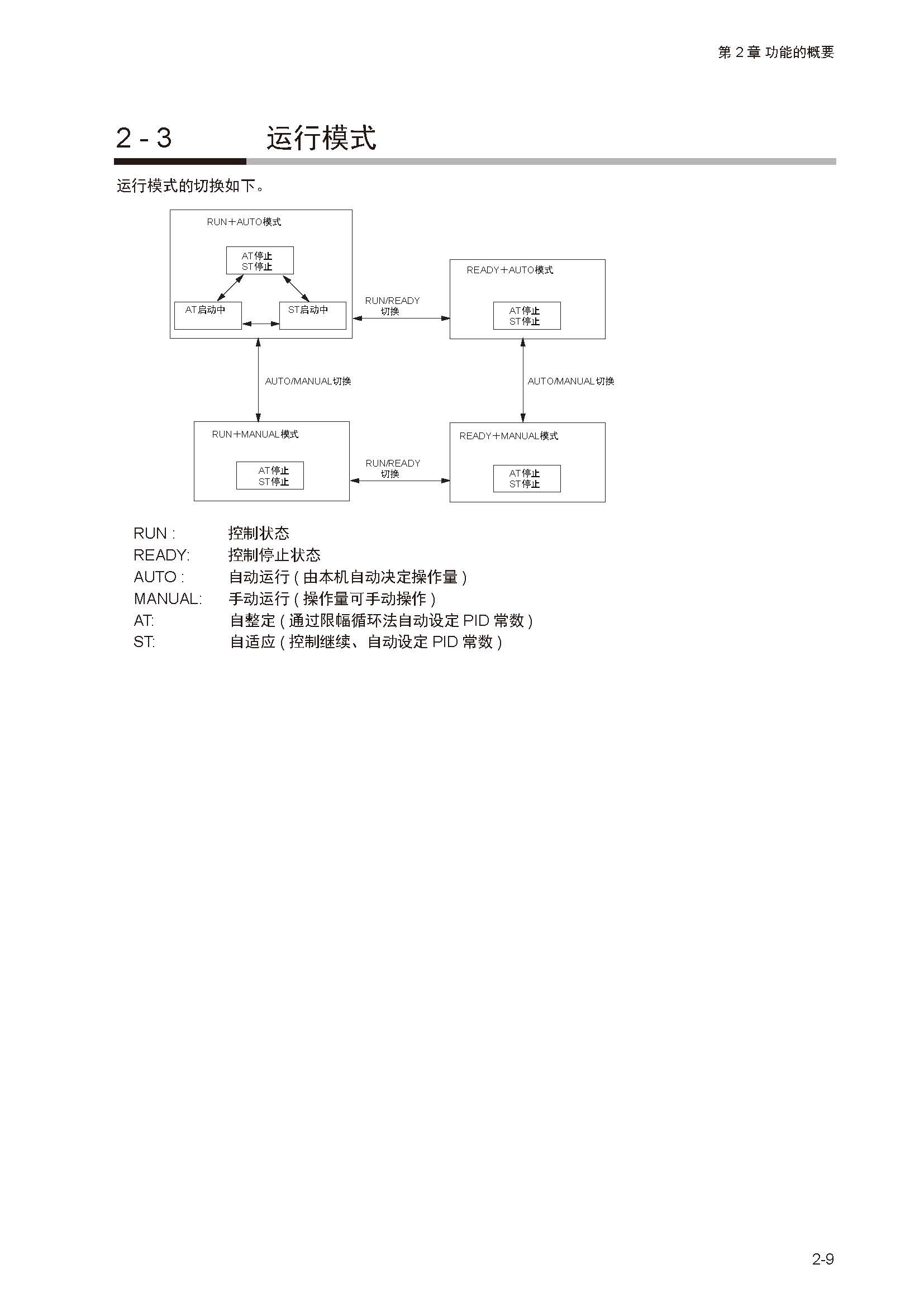 第 2 章 功能的概要

2 - 3 运行模式

运行模式的切换如下。

RUN＋AUTO模式

AT停止
ST停止

AT启动中

ST启动中

RUN/READY 切换

READY＋AUTO模式

AT停止
ST停止

AUTO/MANUAL切换

AUTO/MANUAL切换

RUN＋MANUAL模式

AT停止
ST停止

RUN/READY 切换

READY＋MANUAL模式

AT停止
ST停止

RUN : 控制状态
READY: 控制停止状态
AUTO : 自动运行 ( 由本机自动决定操作量 )
MANUAL: 手动运行 ( 操作量可手动操作 )
AT: 自整定 ( 通过限幅循环法自动设定 PID 常数 )
ST: 自适应 ( 控制继续、自动设定 PID 常数 )

2-9